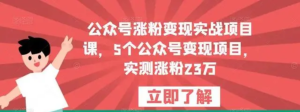 公众号涨粉变现实战项目课，5个公众号变现项目，实测涨粉23万

立即了解